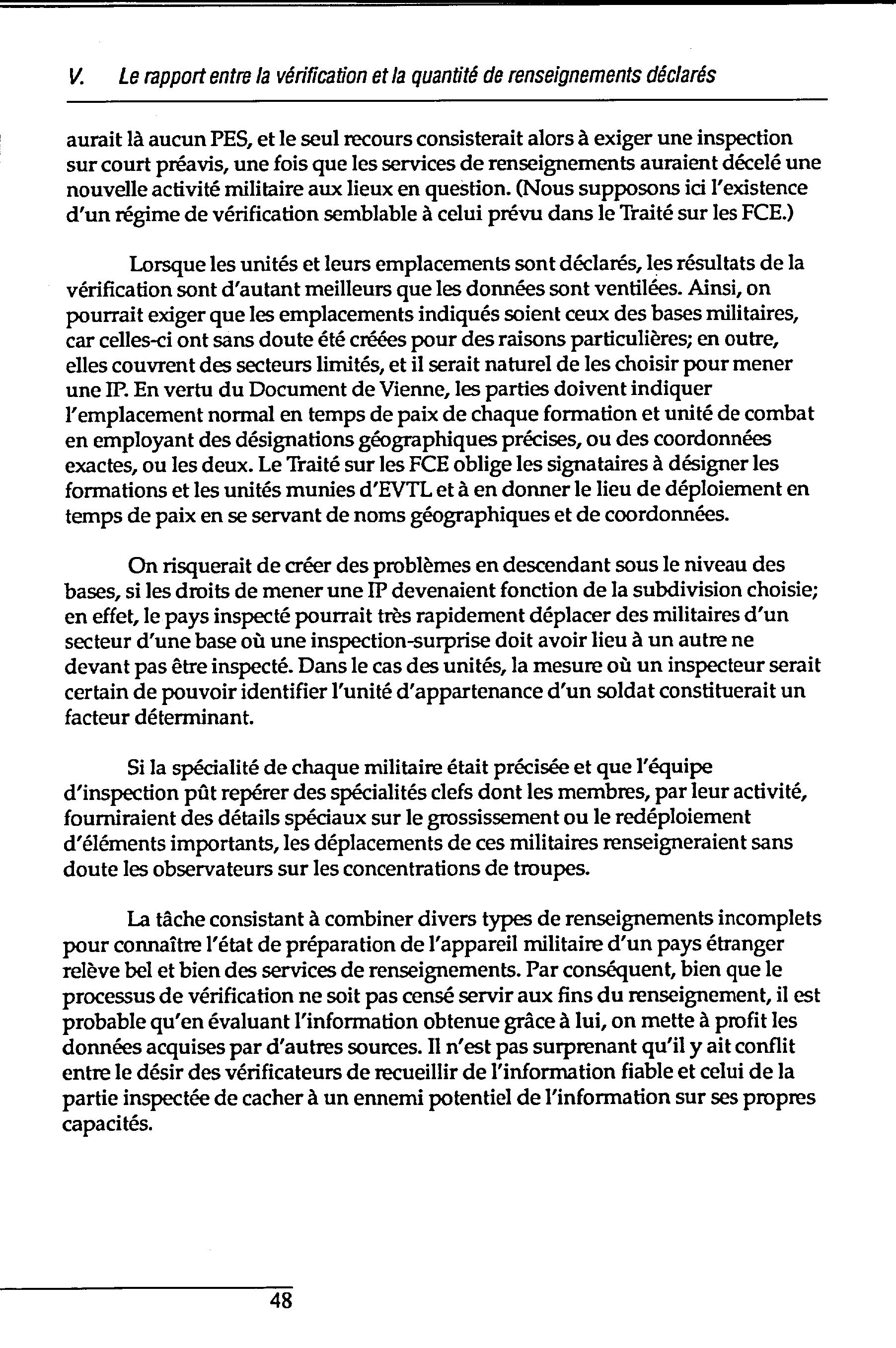 V. Le rapport entre la vérification et la quantité de renseignements déclarés

aurait là aucun PES, et le seul recours consisterait alors à exiger une inspection sur court préavis, une fois que les services de renseignements auraient décelé une nouvelle activité militaire aux lieux en question. (Nous supposons ici l'existence d'un régime de vérification semblable à celui prévu dans le Traité sur les FCE.)

Lorsque les unités et leurs emplacements sont déclarés, les résultats de la vérification sont d'autant meilleurs que les données sont ventilées. Ainsi, on pourrait exiger que les emplacements indiqués soient ceux des bases militaires, car celles-ci ont sans doute été créées pour des raisons particulières; en outre, elles couvrent des secteurs limités, et il serait naturel de les choisir pour mener une IP. En vertu du Document de Vienne, les parties doivent indiquer l'emplacement normal en temps de paix de chaque formation et unité de combat en employant des désignations géographiques précises, ou des coordonnées exactes, ou les deux. Le Traité sur les FCE oblige les signataires à désigner les formations et les unités munies d'EVTL et à en donner le lieu de déploiement en temps de paix en se servant de noms géographiques et de coordonnées.

On risquerait de créer des problèmes en descendant sous le niveau des bases, si les droits de mener une IP devenaient fonction de la subdivision choisie; en effet, le pays inspecté pourrait très rapidement déplacer des militaires d'un secteur d'une base où une inspection-surprise doit avoir lieu à un autre ne devant pas être inspecté. Dans le cas des unités, la mesure où un inspecteur serait certain de pouvoir identifier l'unité d'appartenance d'un soldat constituerait un facteur déterminant.

Si la spécialité de chaque militaire était précisée et que l'équipe d'inspection pût repérer des spécialités clefs dont les membres, par leur activité, fourniraient des détails spéciaux sur le grossissement ou le redéploiement d'éléments importants, les déplacements de ces militaires renseigneraient sans doute les observateurs sur les concentrations de troupes.

La tâche consistant à combiner divers types de renseignements incomplets pour connaître l'état de préparation de l'appareil militaire d'un pays étranger relève bel et bien des services de renseignements. Par conséquent, bien que le processus de vérification ne soit pas censé servir aux fins du renseignement, il est probable qu'en évaluant l'information obtenue grâce à lui, on mette à profit les données acquises par d'autres sources. Il n'est pas surprenant qu'il y ait conflit entre le désir des vérificateurs de recueillir de l'information fiable et celui de la partie inspectée de cacher à un ennemi potentiel de l'information sur ses propres capacités.

48